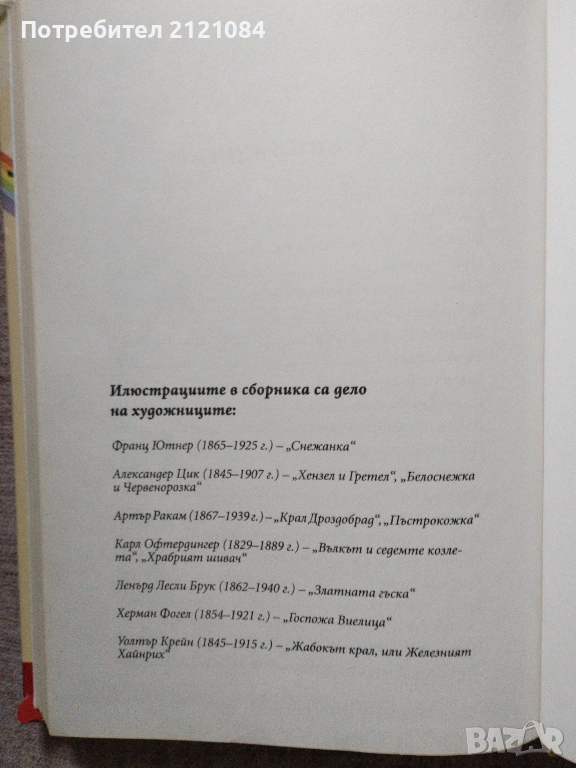 Потребител 2121084

Илюстрациите в сборника са дело на художниците:

Франц Ютнер (1865–1925 г.) – „Снежанка“

Александер Цик (1845–1907 г.) – „Хензел и Гретел“, „Белоснежка и Червенорозка“

Артър Ракам (1867–1939 г.) – „Крал Дроздобрад“, „Пъстрокожка“

Карл Офтердингер (1829–1889 г.) – „Вълкът и седемте козлета“, „Храбрият шивач“

Ленърд Лесли Брук (1862–1940 г.) – „Златната гъска“

Херман Фогел (1854–1921 г.) – „Госпожа Виелица“

Уолтър Крейн (1845–1915 г.) – „Жабокът крал, или Железният Хайнрих“

BAZAR